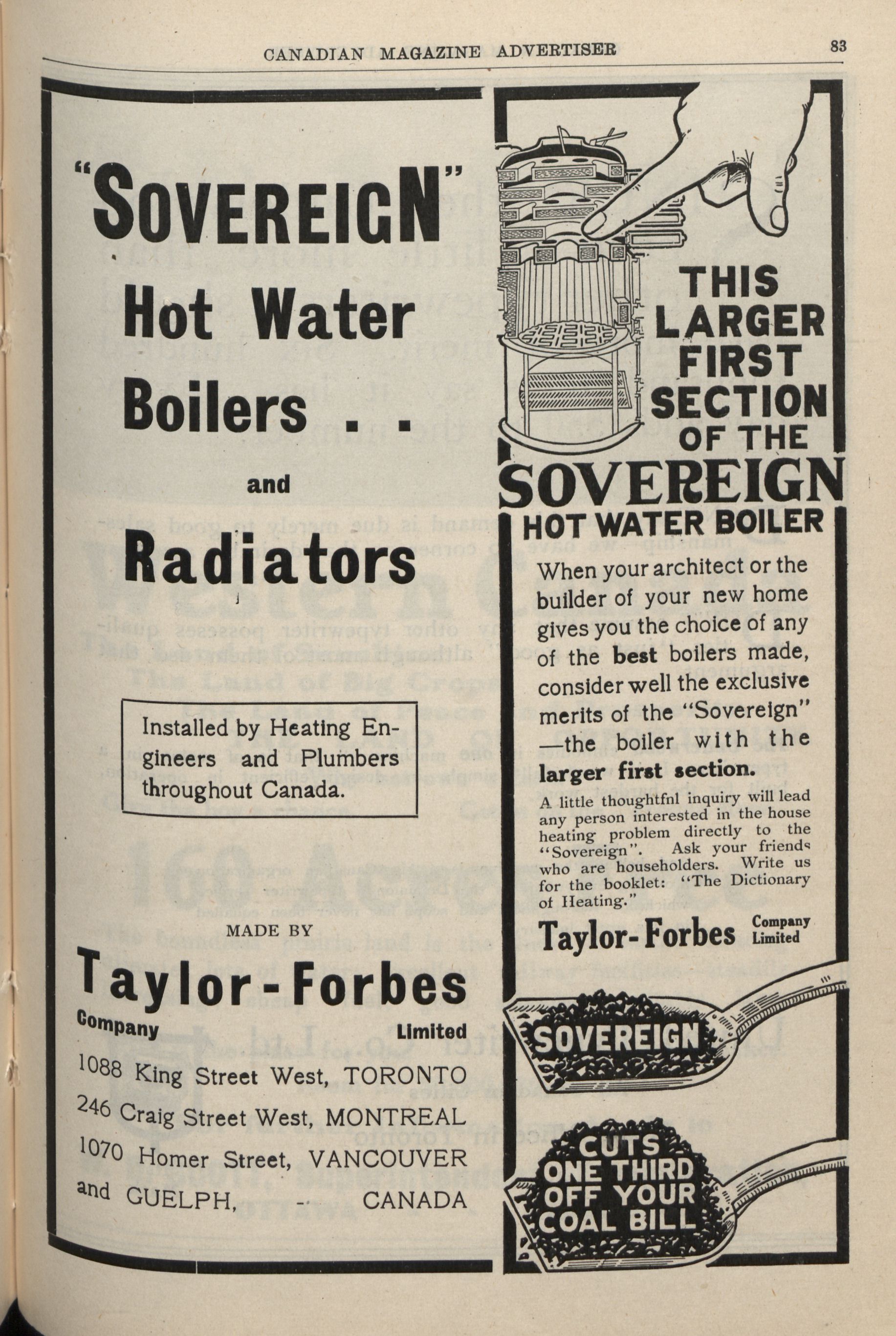 CANADIAN MAGAZINE ADVERTISER 83

"SOVEREIGN" Hot Water Boilers . . and Radiators

Installed by Heating Engineers and Plumbers throughout Canada.

MADE BY

Taylor-Forbes Company Limited

1088 King Street West, TORONTO
246 Craig Street West, MONTREAL
1070 Homer Street, VANCOUVER
and GUELPH, - CANADA

THIS LARGER FIRST SECTION OF THE SOVEREIGN HOT WATER BOILER

When your architect or the builder of your new home gives you the choice of any of the best boilers made, consider well the exclusive merits of the "Sovereign" —the boiler with the larger first section.

A little thoughtfnl inquiry will lead any person interested in the house heating problem directly to the "Sovereign". Ask your friends who are householders. Write us for the booklet: "The Dictionary of Heating."

Taylor-Forbes Company Limited

SOVEREIGN

CUTS ONE THIRD OFF YOUR COAL BILL